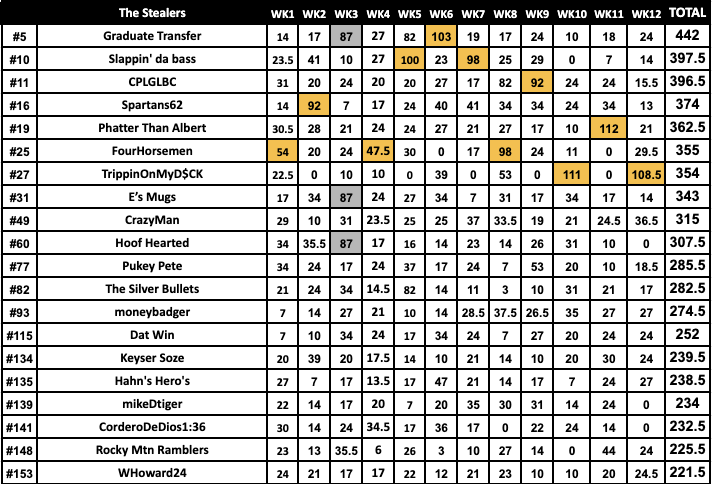 |  | The Stealers | WK1 | WK2 | WK3 | WK4 | WK5 | WK6 | WK7 | WK8 | WK9 | WK10 | WK11 | WK12 | TOTAL |
|---|---|---|---|---|---|---|---|---|---|---|---|---|---|---|
| #5 | Graduate Transfer | 14 | 17 | 87 | 27 | 82 | 103 | 19 | 17 | 24 | 10 | 18 | 24 | 442 |
| #10 | Slappin' da bass | 23.5 | 41 | 10 | 27 | 100 | 23 | 98 | 25 | 29 | 0 | 7 | 14 | 397.5 |
| #11 | CPLGLBC | 31 | 20 | 24 | 20 | 20 | 27 | 17 | 82 | 92 | 24 | 24 | 15.5 | 396.5 |
| #16 | Spartans62 | 14 | 92 | 7 | 17 | 24 | 40 | 41 | 34 | 34 | 24 | 34 | 13 | 374 |
| #19 | Phatter Than Albert | 30.5 | 28 | 21 | 24 | 24 | 27 | 21 | 27 | 17 | 10 | 112 | 21 | 362.5 |
| #25 | FourHorsemen | 54 | 20 | 24 | 47.5 | 30 | 0 | 17 | 98 | 24 | 11 | 0 | 29.5 | 355 |
| #27 | TrippinOnMyD$CK | 22.5 | 0 | 10 | 10 | 0 | 39 | 0 | 53 | 0 | 111 | 0 | 108.5 | 354 |
| #31 | E's Mugs | 17 | 34 | 87 | 24 | 27 | 34 | 7 | 31 | 17 | 34 | 17 | 14 | 343 |
| #49 | CrazyMan | 29 | 10 | 31 | 23.5 | 25 | 25 | 37 | 33.5 | 19 | 21 | 24.5 | 36.5 | 315 |
| #60 | Hoof Hearted | 34 | 35.5 | 87 | 17 | 16 | 14 | 23 | 14 | 26 | 31 | 10 | 0 | 307.5 |
| #77 | Pukey Pete | 34 | 24 | 17 | 24 | 37 | 17 | 24 | 7 | 53 | 20 | 10 | 18.5 | 285.5 |
| #82 | The Silver Bullets | 21 | 24 | 34 | 14.5 | 82 | 14 | 11 | 3 | 10 | 31 | 21 | 17 | 282.5 |
| #93 | moneybadger | 7 | 14 | 27 | 21 | 10 | 14 | 28.5 | 37.5 | 26.5 | 35 | 27 | 27 | 274.5 |
| #115 | Dat Win | 7 | 10 | 34 | 24 | 17 | 34 | 24 | 7 | 27 | 20 | 24 | 24 | 252 |
| #134 | Keyser Soze | 20 | 39 | 20 | 17.5 | 14 | 10 | 21 | 14 | 10 | 20 | 30 | 24 | 239.5 |
| #135 | Hahn's Hero's | 27 | 7 | 17 | 13.5 | 17 | 47 | 21 | 14 | 17 | 7 | 24 | 27 | 238.5 |
| #139 | mikeDtiger | 22 | 14 | 17 | 20 | 7 | 20 | 35 | 30 | 31 | 14 | 24 | 0 | 234 |
| #141 | CorderoDeDios1:36 | 30 | 14 | 24 | 34.5 | 17 | 36 | 17 | 0 | 22 | 24 | 14 | 0 | 232.5 |
| #148 | Rocky Mtn Ramblers | 23 | 13 | 35.5 | 6 | 26 | 3 | 10 | 27 | 14 | 0 | 44 | 24 | 225.5 |
| #153 | WHoward24 | 24 | 21 | 17 | 17 | 22 | 12 | 21 | 23 | 10 | 10 | 20 | 24.5 | 221.5 |